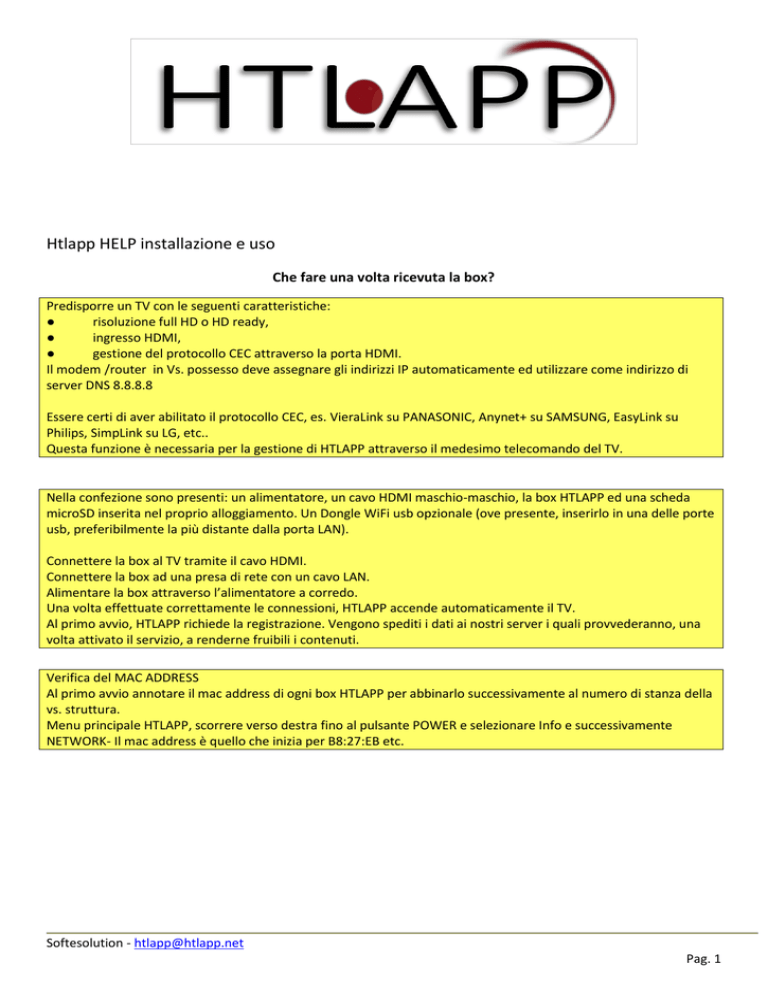 HTLAPP

Htlapp HELP installazione e uso

Che fare una volta ricevuta la box?

Predisporre un TV con le seguenti caratteristiche:
● risoluzione full HD o HD ready,
● ingresso HDMI,
● gestione del protocollo CEC attraverso la porta HDMI.
Il modem /router in Vs. possesso deve assegnare gli indirizzi IP automaticamente ed utilizzare come indirizzo di server DNS 8.8.8.8

Essere certi di aver abilitato il protocollo CEC, es. VieraLink su PANASONIC, Anynet+ su SAMSUNG, EasyLink su Philips, SimpLink su LG, etc..
Questa funzione è necessaria per la gestione di HTLAPP attraverso il medesimo telecomando del TV.

Nella confezione sono presenti: un alimentatore, un cavo HDMI maschio-maschio, la box HTLAPP ed una scheda microSD inserita nel proprio alloggiamento. Un Dongle WiFi usb opzionale (ove presente, inserirlo in una delle porte usb, preferibilmente la più distante dalla porta LAN).

Connettere la box al TV tramite il cavo HDMI.
Connettere la box ad una presa di rete con un cavo LAN.
Alimentare la box attraverso l'alimentatore a corredo.
Una volta effettuate correttamente le connessioni, HTLAPP accende automaticamente il TV.
Al primo avvio, HTLAPP richiede la registrazione. Vengono spediti i dati ai nostri server i quali provvederanno, una volta attivato il servizio, a renderne fruibili i contenuti.

Verifica del MAC ADDRESS
Al primo avvio annotare il mac address di ogni box HTLAPP per abbinarlo successivamente al numero di stanza della vs. struttura.
Menu principale HTLAPP, scorrere verso destra fino al pulsante POWER e selezionare Info e successivamente NETWORK- Il mac address è quello che inizia per B8:27:EB etc.

Softesolution - htlapp@htlapp.net
Pag. 1